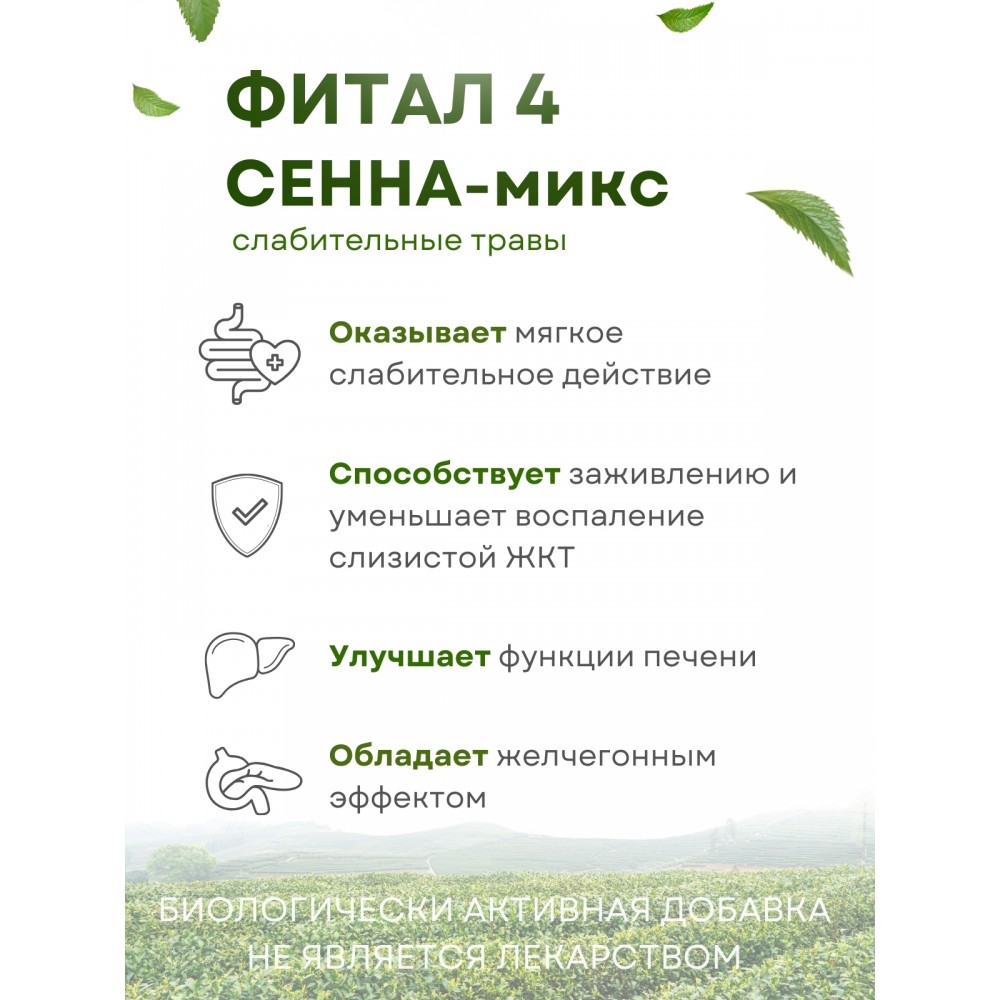 ФИТАЛ 4
СЕННА-микс
слабительные травы

Оказывает мягкое слабительное действие

Способствует заживлению и уменьшает воспаление слизистой ЖКТ

Улучшает функции печени

Обладает желчегонным эффектом

БИОЛОГИЧЕСКИ АКТИВНАЯ ДОБАВКА
НЕ ЯВЛЯЕТСЯ ЛЕКАРСТВОМ